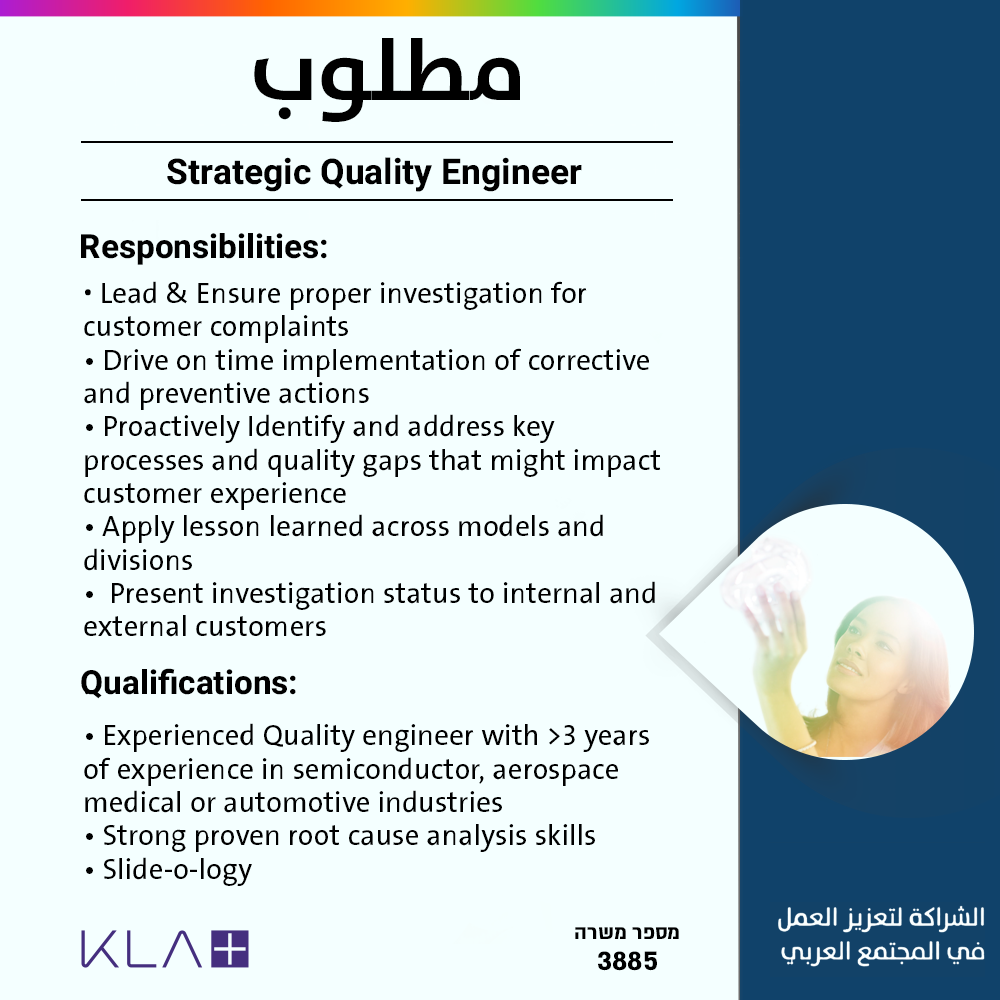 مطلوب

Strategic Quality Engineer

Responsibilities:

• Lead & Ensure proper investigation for customer complaints
• Drive on time implementation of corrective and preventive actions
• Proactively Identify and address key processes and quality gaps that might impact customer experience
• Apply lesson learned across models and divisions
• Present investigation status to internal and external customers

Qualifications:

• Experienced Quality engineer with >3 years of experience in semiconductor, aerospace medical or automotive industries
• Strong proven root cause analysis skills
• Slide-o-logy

KLA

מספר משרה
3885

الشراكة لتعزيز العمل
في المجتمع العربي